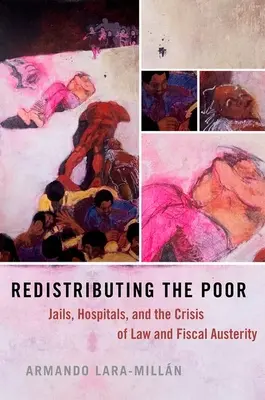 REDISTRIBUTING THE POOR

Jails, Hospitals, and the Crisis of Law and Fiscal Austerity

ARMANDO LARA-MILLÁN